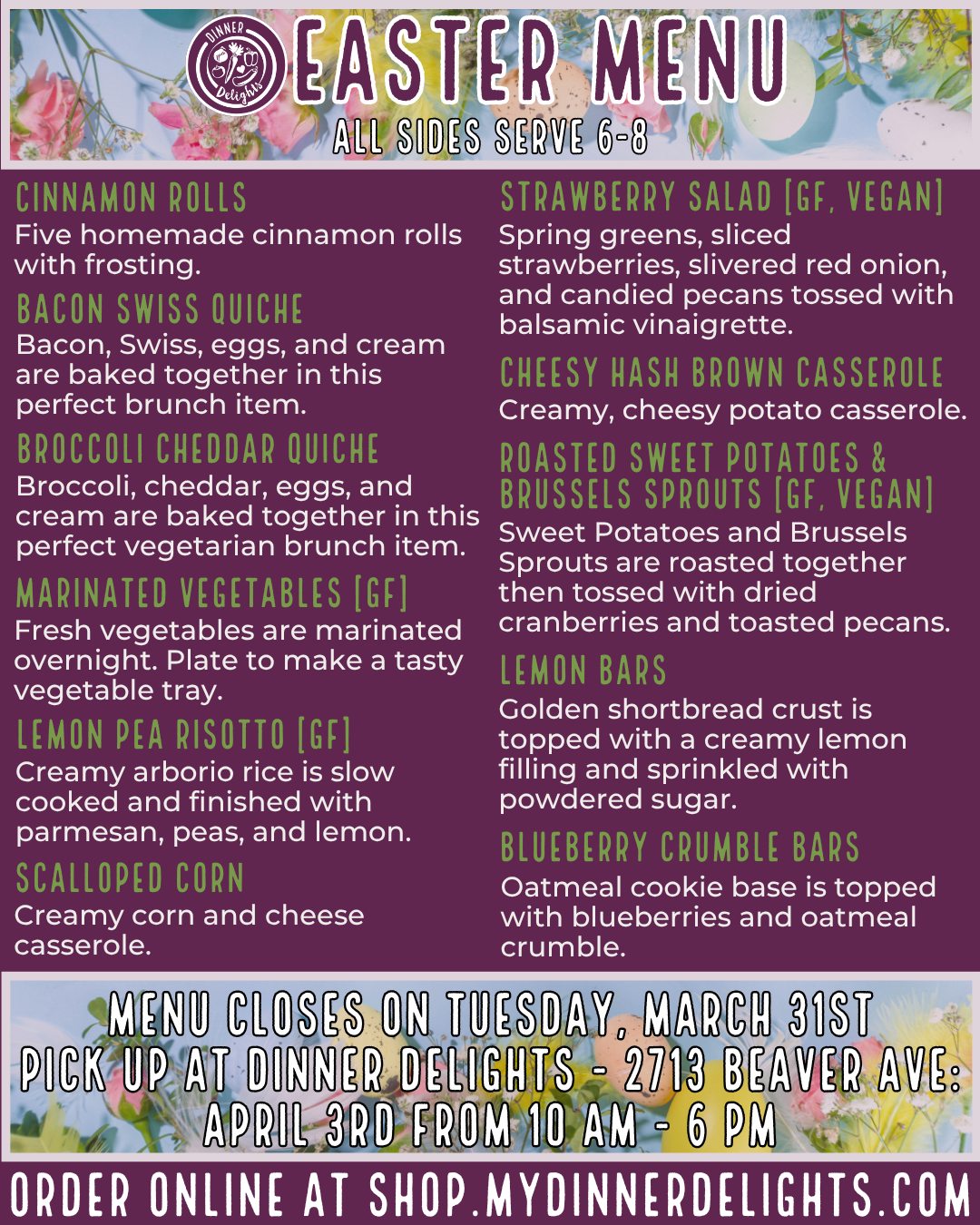 DINNER Delights

EASTER MENU

ALL SIDES SERVE 6-8

CINNAMON ROLLS
Five homemade cinnamon rolls with frosting.

BACON SWISS QUICHE
Bacon, Swiss, eggs, and cream are baked together in this perfect brunch item.

BROCCOLI CHEDDAR QUICHE
Broccoli, cheddar, eggs, and cream are baked together in this perfect vegetarian brunch item.

MARINATED VEGETABLES [GF]
Fresh vegetables are marinated overnight. Plate to make a tasty vegetable tray.

LEMON PEA RISOTTO [GF]
Creamy arborio rice is slow cooked and finished with parmesan, peas, and lemon.

SCALLOPED CORN
Creamy corn and cheese casserole.

STRAWBERRY SALAD [GF, VEGAN]
Spring greens, sliced strawberries, slivered red onion, and candied pecans tossed with balsamic vinaigrette.

CHEESY HASH BROWN CASSEROLE
Creamy, cheesy potato casserole.

ROASTED SWEET POTATOES & BRUSSELS SPROUTS [GF, VEGAN]
Sweet Potatoes and Brussels Sprouts are roasted together then tossed with dried cranberries and toasted pecans.

LEMON BARS
Golden shortbread crust is topped with a creamy lemon filling and sprinkled with powdered sugar.

BLUEBERRY CRUMBLE BARS
Oatmeal cookie base is topped with blueberries and oatmeal crumble.

MENU CLOSES ON TUESDAY, MARCH 31ST
PICK UP AT DINNER DELIGHTS - 2713 BEAVER AVE:
APRIL 3RD FROM 10 AM - 6 PM

ORDER ONLINE AT SHOP.MYDINNERDELIGHTS.COM